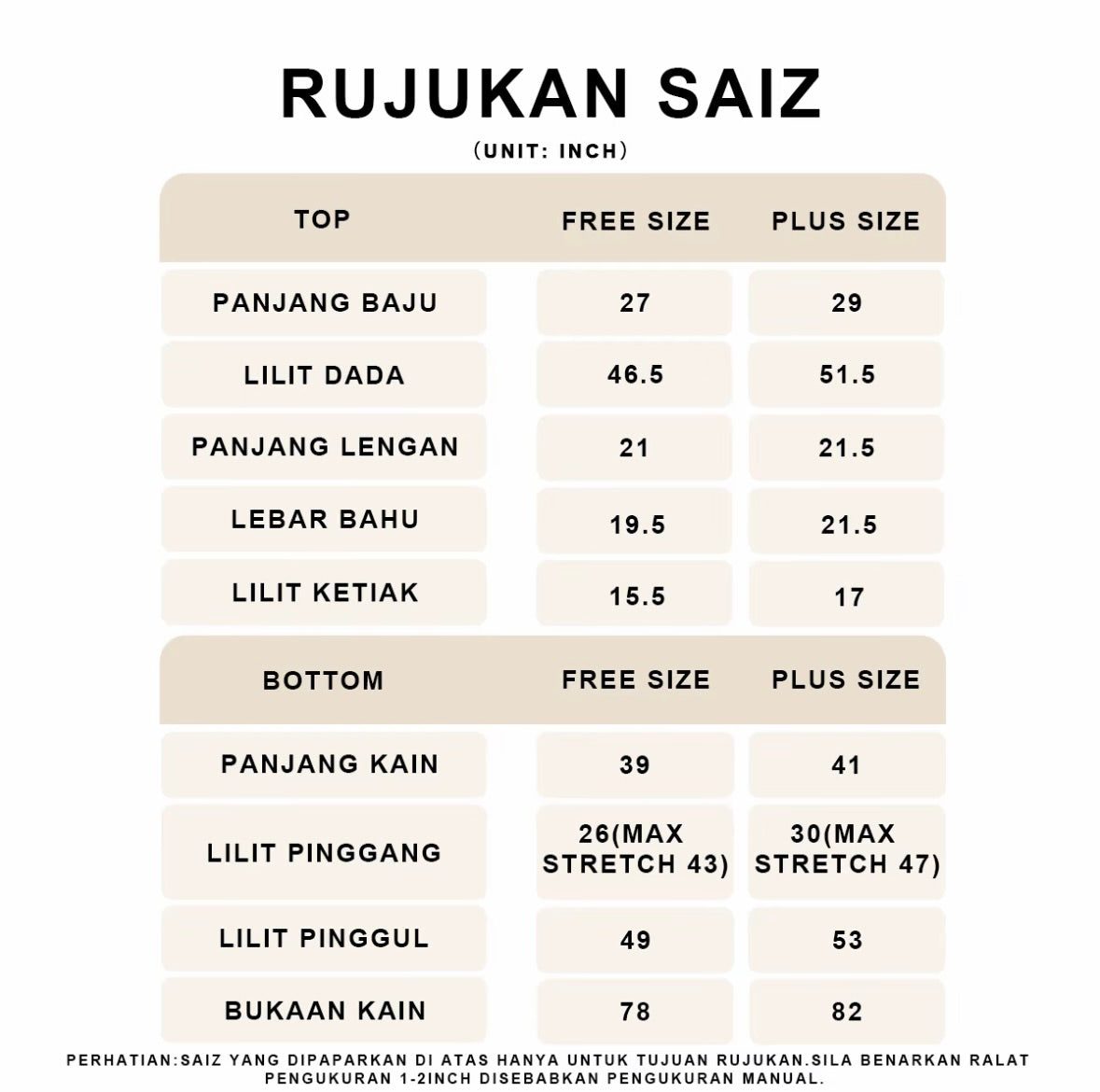 RUJUKAN SAIZ
(UNIT: INCH)

| TOP | FREE SIZE | PLUS SIZE |
|---|---|---|
| PANJANG BAJU | 27 | 29 |
| LILIT DADA | 46.5 | 51.5 |
| PANJANG LENGAN | 21 | 21.5 |
| LEBAR BAHU | 19.5 | 21.5 |
| LILIT KETIAK | 15.5 | 17 |

| BOTTOM | FREE SIZE | PLUS SIZE |
|---|---|---|
| PANJANG KAIN | 39 | 41 |
| LILIT PINGGANG | 26(MAX STRETCH 43) | 30(MAX STRETCH 47) |
| LILIT PINGGUL | 49 | 53 |
| BUKAAN KAIN | 78 | 82 |

PERHATIAN:SAIZ YANG DIPAPARKAN DI ATAS HANYA UNTUK TUJUAN RUJUKAN.SILA BENARKAN RALAT PENGUKURAN 1-2INCH DISEBABKAN PENGUKURAN MANUAL.